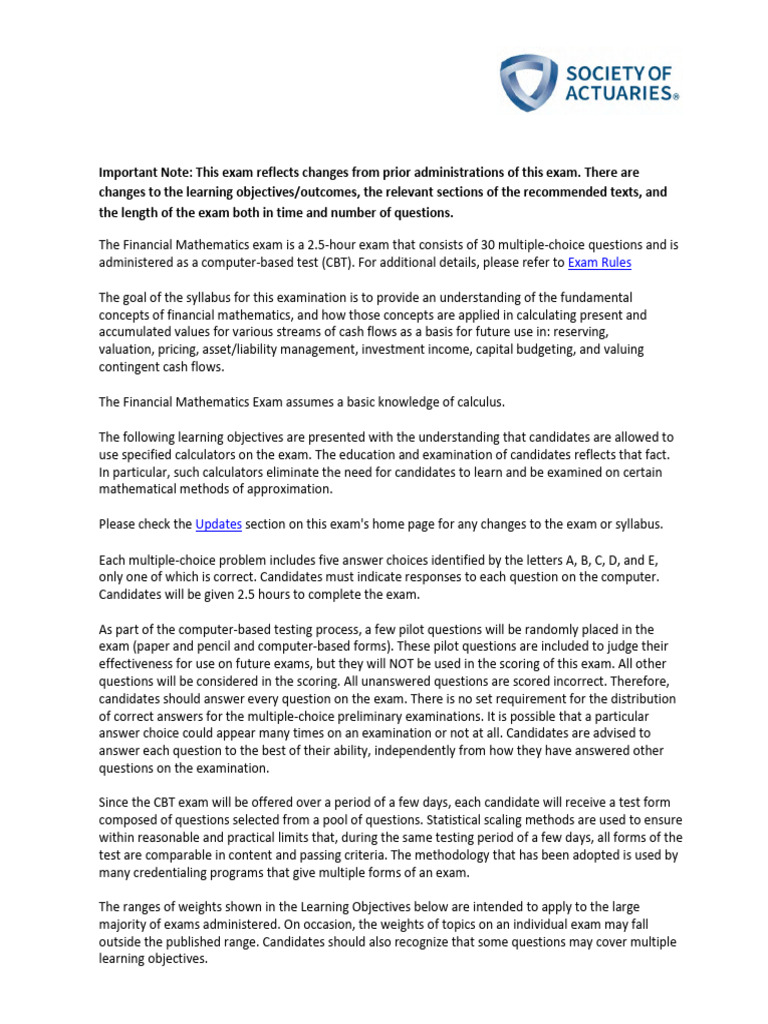 SOCIETY OF ACTUARIES®

Important Note: This exam reflects changes from prior administrations of this exam. There are changes to the learning objectives/outcomes, the relevant sections of the recommended texts, and the length of the exam both in time and number of questions.

The Financial Mathematics exam is a 2.5-hour exam that consists of 30 multiple-choice questions and is administered as a computer-based test (CBT). For additional details, please refer to Exam Rules

The goal of the syllabus for this examination is to provide an understanding of the fundamental concepts of financial mathematics, and how those concepts are applied in calculating present and accumulated values for various streams of cash flows as a basis for future use in: reserving, valuation, pricing, asset/liability management, investment income, capital budgeting, and valuing contingent cash flows.

The Financial Mathematics Exam assumes a basic knowledge of calculus.

The following learning objectives are presented with the understanding that candidates are allowed to use specified calculators on the exam. The education and examination of candidates reflects that fact. In particular, such calculators eliminate the need for candidates to learn and be examined on certain mathematical methods of approximation.

Please check the Updates section on this exam's home page for any changes to the exam or syllabus.

Each multiple-choice problem includes five answer choices identified by the letters A, B, C, D, and E, only one of which is correct. Candidates must indicate responses to each question on the computer. Candidates will be given 2.5 hours to complete the exam.

As part of the computer-based testing process, a few pilot questions will be randomly placed in the exam (paper and pencil and computer-based forms). These pilot questions are included to judge their effectiveness for use on future exams, but they will NOT be used in the scoring of this exam. All other questions will be considered in the scoring. All unanswered questions are scored incorrect. Therefore, candidates should answer every question on the exam. There is no set requirement for the distribution of correct answers for the multiple-choice preliminary examinations. It is possible that a particular answer choice could appear many times on an examination or not at all. Candidates are advised to answer each question to the best of their ability, independently from how they have answered other questions on the examination.

Since the CBT exam will be offered over a period of a few days, each candidate will receive a test form composed of questions selected from a pool of questions. Statistical scaling methods are used to ensure within reasonable and practical limits that, during the same testing period of a few days, all forms of the test are comparable in content and passing criteria. The methodology that has been adopted is used by many credentialing programs that give multiple forms of an exam.

The ranges of weights shown in the Learning Objectives below are intended to apply to the large majority of exams administered. On occasion, the weights of topics on an individual exam may fall outside the published range. Candidates should also recognize that some questions may cover multiple learning objectives.